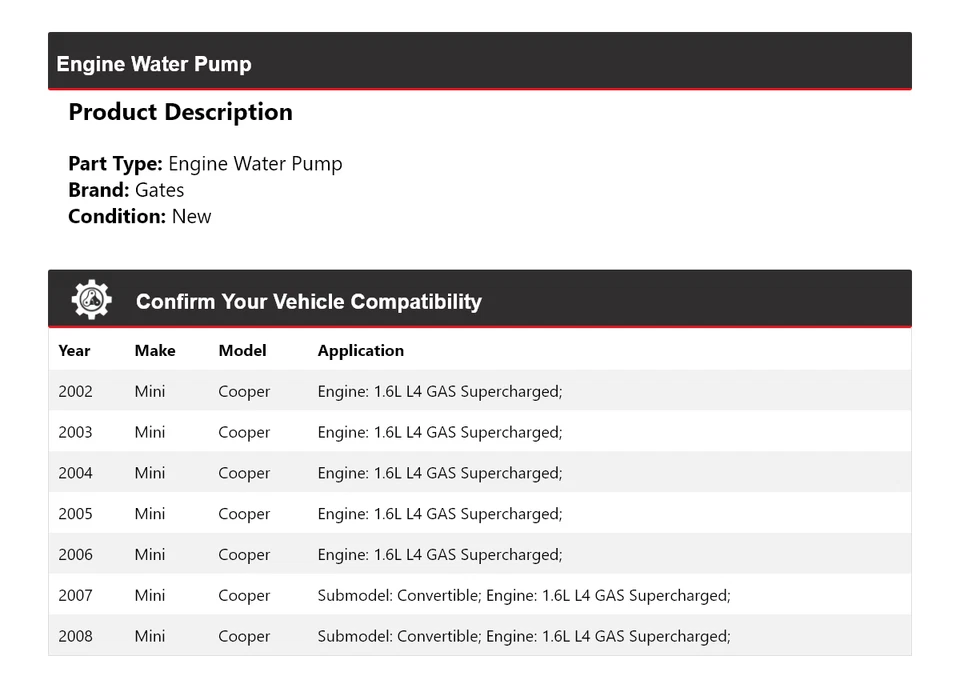 Engine Water Pump

Product Description

Part Type: Engine Water Pump
Brand: Gates
Condition: New

Confirm Your Vehicle Compatibility

| Year | Make | Model | Application |
|---|---|---|---|
| 2002 | Mini | Cooper | Engine: 1.6L L4 GAS Supercharged; |
| 2003 | Mini | Cooper | Engine: 1.6L L4 GAS Supercharged; |
| 2004 | Mini | Cooper | Engine: 1.6L L4 GAS Supercharged; |
| 2005 | Mini | Cooper | Engine: 1.6L L4 GAS Supercharged; |
| 2006 | Mini | Cooper | Engine: 1.6L L4 GAS Supercharged; |
| 2007 | Mini | Cooper | Submodel: Convertible; Engine: 1.6L L4 GAS Supercharged; |
| 2008 | Mini | Cooper | Submodel: Convertible; Engine: 1.6L L4 GAS Supercharged; |